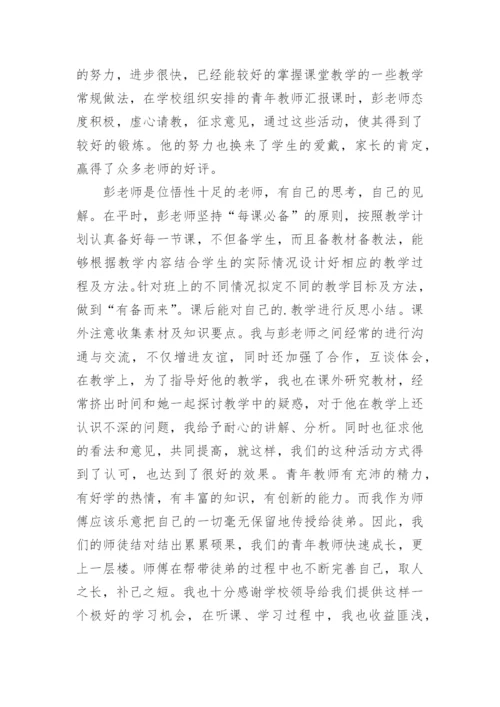 的努力，进步很快，已经能较好的掌握课堂教学的一些教学常规做法，在学校组织安排的青年教师汇报课时，彭老师态度积极，虚心请教，征求意见，通过这些活动，使其得到了较好的锻炼。他的努力也换来了学生的爱戴，家长的肯定，赢得了众多老师的好评。

彭老师是位悟性十足的老师，有自己的思考，自己的见解。在平时，彭老师坚持“每课必备”的原则，按照教学计划认真备好每一节课，不但备学生，而且备教材备教法，能够根据教学内容结合学生的实际情况设计好相应的教学过程及方法。针对班上的不同情况拟定不同的教学目标及方法，做到“有备而来”。课后能对自己的.教学进行反思小结。课外注意收集素材及知识要点。我与彭老师之间经常的进行沟通与交流，不仅增进友谊，同时还加强了合作，互谈体会，在教学上，为了指导好他的教学，我也在课外研究教材，经常挤出时间和她一起探讨教学中的疑惑，对于他在教学上还认识不深的问题，我给予耐心的讲解、分析。同时也征求他的看法和意见，共同提高，就这样，我们的这种活动方式得到了认可，也达到了很好的效果。青年教师有充沛的精力，有好学的热情，有丰富的知识，有创新的能力。而我作为师傅应该乐意把自己的一切毫无保留地传授给徒弟。因此，我们的师徒结对结出累累硕果，我们的青年教师快速成长，更上一层楼。师傅在帮带徒弟的过程中也不断完善自己，取人之长，补己之短。我也十分感谢学校领导给我们提供这样一个极好的学习机会，在听课、学习过程中，我也收益匪浅，